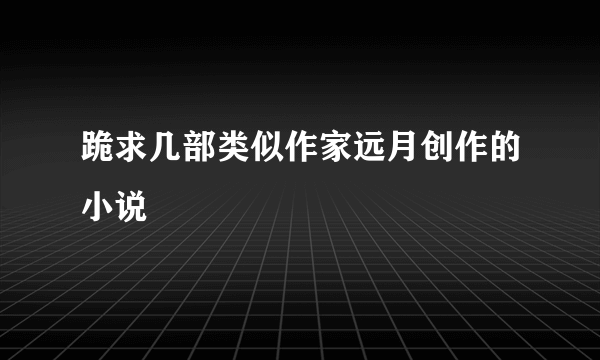 跪求几部类似作家远月创作的小说